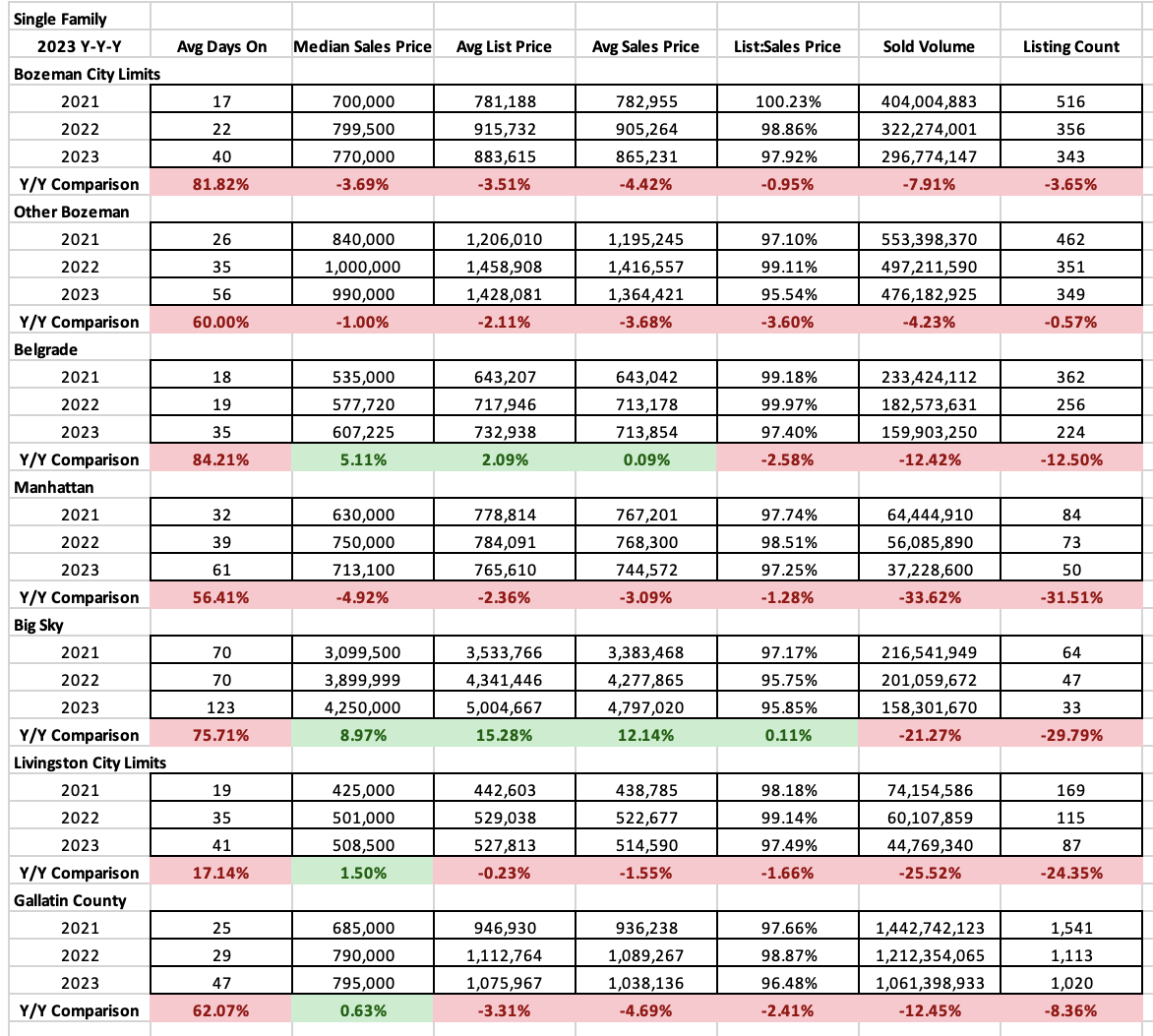 | Single Family | | | | | | | |
|---|---|---|---|---|---|---|---|
| 2023 Y-Y-Y | Avg Days On | Median Sales Price | Avg List Price | Avg Sales Price | List:Sales Price | Sold Volume | Listing Count |
| Bozeman City Limits | | | | | | | |
| 2021 | 17 | 700,000 | 781,188 | 782,955 | 100.23% | 404,004,883 | 516 |
| 2022 | 22 | 799,500 | 915,732 | 905,264 | 98.86% | 322,274,001 | 356 |
| 2023 | 40 | 770,000 | 883,615 | 865,231 | 97.92% | 296,774,147 | 343 |
| Y/Y Comparison | 81.82% | -3.69% | -3.51% | -4.42% | -0.95% | -7.91% | -3.65% |
| Other Bozeman | | | | | | | |
| 2021 | 26 | 840,000 | 1,206,010 | 1,195,245 | 97.10% | 553,398,370 | 462 |
| 2022 | 35 | 1,000,000 | 1,458,908 | 1,416,557 | 99.11% | 497,211,590 | 351 |
| 2023 | 56 | 990,000 | 1,428,081 | 1,364,421 | 95.54% | 476,182,925 | 349 |
| Y/Y Comparison | 60.00% | -1.00% | -2.11% | -3.68% | -3.60% | -4.23% | -0.57% |
| Belgrade | | | | | | | |
| 2021 | 18 | 535,000 | 643,207 | 643,042 | 99.18% | 233,424,112 | 362 |
| 2022 | 19 | 577,720 | 717,946 | 713,178 | 99.97% | 182,573,631 | 256 |
| 2023 | 35 | 607,225 | 732,938 | 713,854 | 97.40% | 159,903,250 | 224 |
| Y/Y Comparison | 84.21% | 5.11% | 2.09% | 0.09% | -2.58% | -12.42% | -12.50% |
| Manhattan | | | | | | | |
| 2021 | 32 | 630,000 | 778,814 | 767,201 | 97.74% | 64,444,910 | 84 |
| 2022 | 39 | 750,000 | 784,091 | 768,300 | 98.51% | 56,085,890 | 73 |
| 2023 | 61 | 713,100 | 765,610 | 744,572 | 97.25% | 37,228,600 | 50 |
| Y/Y Comparison | 56.41% | -4.92% | -2.36% | -3.09% | -1.28% | -33.62% | -31.51% |
| Big Sky | | | | | | | |
| 2021 | 70 | 3,099,500 | 3,533,766 | 3,383,468 | 97.17% | 216,541,949 | 64 |
| 2022 | 70 | 3,899,999 | 4,341,446 | 4,277,865 | 95.75% | 201,059,672 | 47 |
| 2023 | 123 | 4,250,000 | 5,004,667 | 4,797,020 | 95.85% | 158,301,670 | 33 |
| Y/Y Comparison | 75.71% | 8.97% | 15.28% | 12.14% | 0.11% | -21.27% | -29.79% |
| Livingston City Limits | | | | | | | |
| 2021 | 19 | 425,000 | 442,603 | 438,785 | 98.18% | 74,154,586 | 169 |
| 2022 | 35 | 501,000 | 529,038 | 522,677 | 99.14% | 60,107,859 | 115 |
| 2023 | 41 | 508,500 | 527,813 | 514,590 | 97.49% | 44,769,340 | 87 |
| Y/Y Comparison | 17.14% | 1.50% | -0.23% | -1.55% | -1.66% | -25.52% | -24.35% |
| Gallatin County | | | | | | | |
| 2021 | 25 | 685,000 | 946,930 | 936,238 | 97.66% | 1,442,742,123 | 1,541 |
| 2022 | 29 | 790,000 | 1,112,764 | 1,089,267 | 98.87% | 1,212,354,065 | 1,113 |
| 2023 | 47 | 795,000 | 1,075,967 | 1,038,136 | 96.48% | 1,061,398,933 | 1,020 |
| Y/Y Comparison | 62.07% | 0.63% | -3.31% | -4.69% | -2.41% | -12.45% | -8.36% |